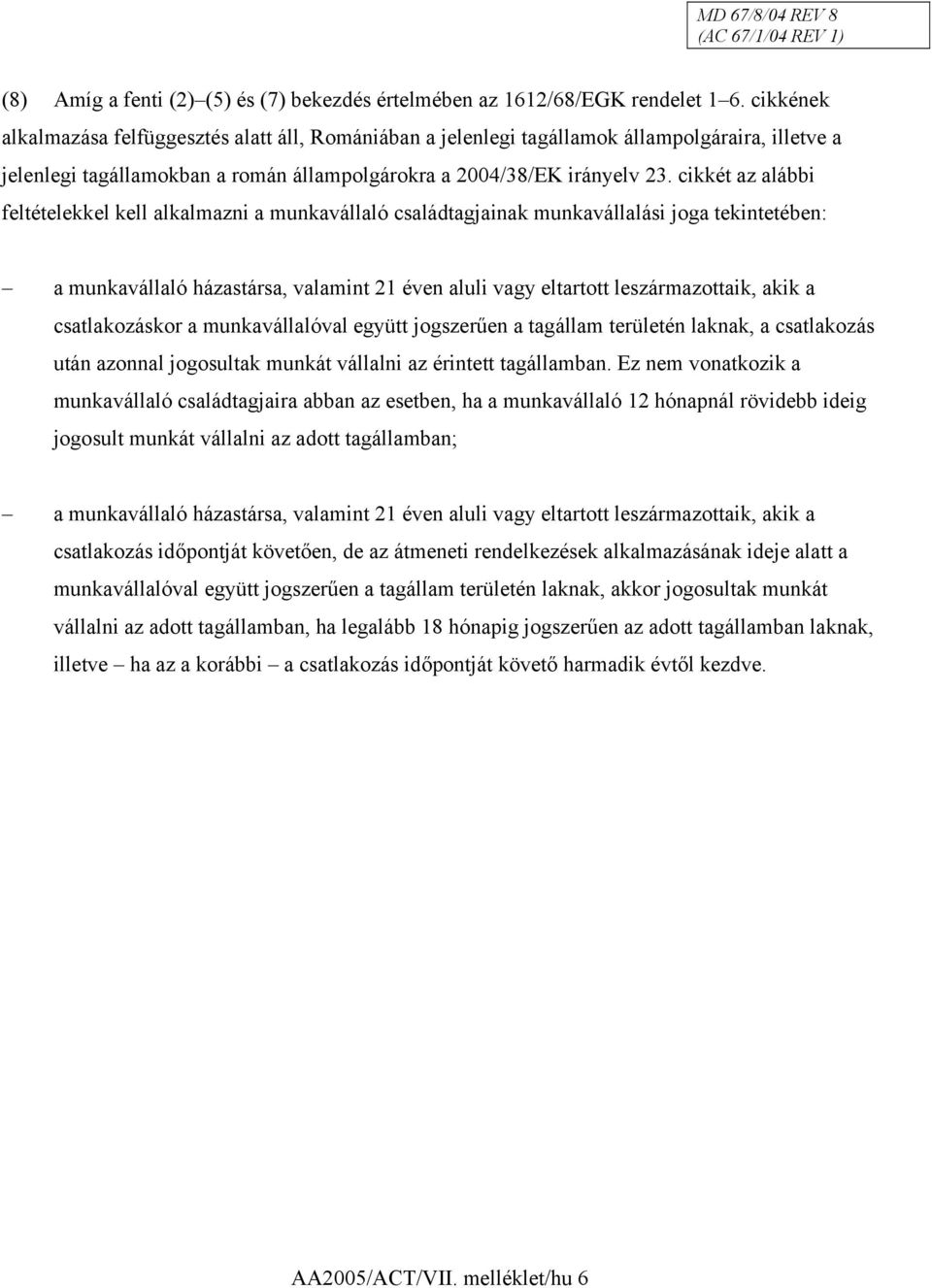 MD 67/8/04 REV 8
(AC 67/1/04 REV 1)

(8) Amíg a fenti (2)–(5) és (7) bekezdés értelmében az 1612/68/EGK rendelet 1–6. cikkének alkalmazása felfüggesztés alatt áll, Romániában a jelenlegi tagállamok állampolgáraira, illetve a jelenlegi tagállamokban a román állampolgárokra a 2004/38/EK irányelv 23. cikkét az alábbi feltételekkel kell alkalmazni a munkavállaló családtagjainak munkavállalási joga tekintetében:

– a munkavállaló házastársa, valamint 21 éven aluli vagy eltartott leszármazottaik, akik a csatlakozáskor a munkavállalóval együtt jogszerűen a tagállam területén laknak, a csatlakozás után azonnal jogosultak munkát vállalni az érintett tagállamban. Ez nem vonatkozik a munkavállaló családtagjaira abban az esetben, ha a munkavállaló 12 hónapnál rövidebb ideig jogosult munkát vállalni az adott tagállamban;

– a munkavállaló házastársa, valamint 21 éven aluli vagy eltartott leszármazottaik, akik a csatlakozás időpontját követően, de az átmeneti rendelkezések alkalmazásának ideje alatt a munkavállalóval együtt jogszerűen a tagállam területén laknak, akkor jogosultak munkát vállalni az adott tagállamban, ha legalább 18 hónapig jogszerűen az adott tagállamban laknak, illetve – ha az a korábbi – a csatlakozás időpontját követő harmadik évtől kezdve.

AA2005/ACT/VII. melléklet/hu 6